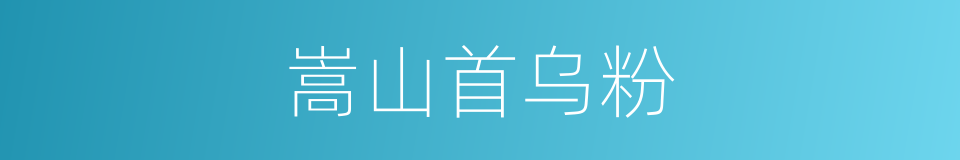 嵩山首乌粉